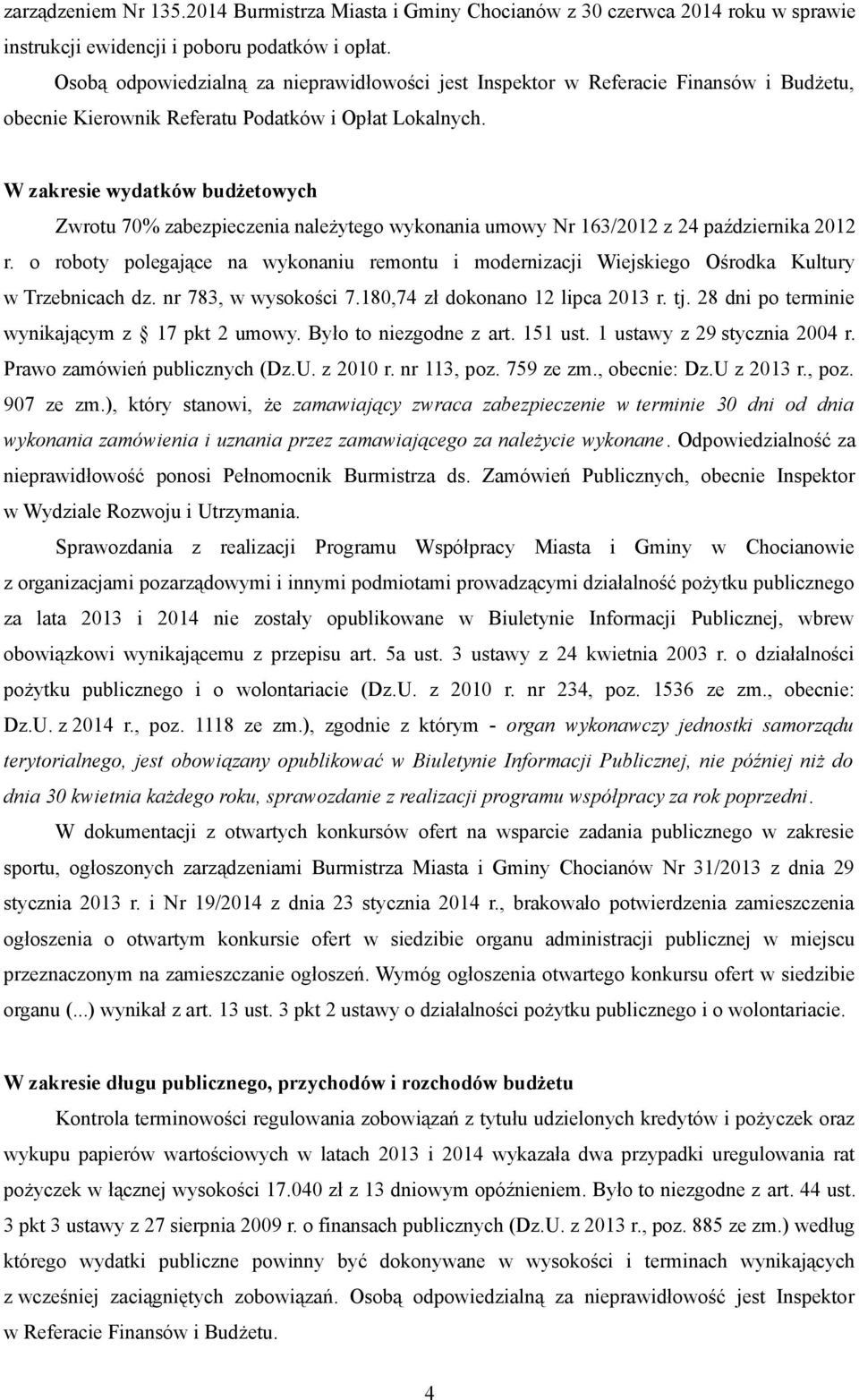 zarządzeniem Nr 135.2014 Burmistrza Miasta i Gminy Chocianów z 30 czerwca 2014 roku w sprawie instrukcji ewidencji i poboru podatków i opłat.

Osobą odpowiedzialną za nieprawidłowości jest Inspektor w Referacie Finansów i Budżetu, obecnie Kierownik Referatu Podatków i Opłat Lokalnych.

W zakresie wydatków budżetowych

Zwrotu 70% zabezpieczenia należytego wykonania umowy Nr 163/2012 z 24 października 2012 r. o roboty polegające na wykonaniu remontu i modernizacji Wiejskiego Ośrodka Kultury w Trzebnicach dz. nr 783, w wysokości 7.180,74 zł dokonano 12 lipca 2013 r. tj. 28 dni po terminie wynikającym z § 17 pkt 2 umowy. Było to niezgodne z art. 151 ust. 1 ustawy z 29 stycznia 2004 r. Prawo zamówień publicznych (Dz.U. z 2010 r. nr 113, poz. 759 ze zm., obecnie: Dz.U z 2013 r., poz. 907 ze zm.), który stanowi, że zamawiający zwraca zabezpieczenie w terminie 30 dni od dnia wykonania zamówienia i uznania przez zamawiającego za należycie wykonane. Odpowiedzialność za nieprawidłowość ponosi Pełnomocnik Burmistrza ds. Zamówień Publicznych, obecnie Inspektor w Wydziale Rozwoju i Utrzymania.

Sprawozdania z realizacji Programu Współpracy Miasta i Gminy w Chocianowie z organizacjami pozarządowymi i innymi podmiotami prowadzącymi działalność pożytku publicznego za lata 2013 i 2014 nie zostały opublikowane w Biuletynie Informacji Publicznej, wbrew obowiązkowi wynikającemu z przepisu art. 5a ust. 3 ustawy z 24 kwietnia 2003 r. o działalności pożytku publicznego i o wolontariacie (Dz.U. z 2010 r. nr 234, poz. 1536 ze zm., obecnie: Dz.U. z 2014 r., poz. 1118 ze zm.), zgodnie z którym - organ wykonawczy jednostki samorządu terytorialnego, jest obowiązany opublikować w Biuletynie Informacji Publicznej, nie później niż do dnia 30 kwietnia każdego roku, sprawozdanie z realizacji programu współpracy za rok poprzedni.

W dokumentacji z otwartych konkursów ofert na wsparcie zadania publicznego w zakresie sportu, ogłoszonych zarządzeniami Burmistrza Miasta i Gminy Chocianów Nr 31/2013 z dnia 29 stycznia 2013 r. i Nr 19/2014 z dnia 23 stycznia 2014 r., brakowało potwierdzenia zamieszczenia ogłoszenia o otwartym konkursie ofert w siedzibie organu administracji publicznej w miejscu przeznaczonym na zamieszczanie ogłoszeń. Wymóg ogłoszenia otwartego konkursu ofert w siedzibie organu (...) wynikał z art. 13 ust. 3 pkt 2 ustawy o działalności pożytku publicznego i o wolontariacie.

W zakresie długu publicznego, przychodów i rozchodów budżetu

Kontrola terminowości regulowania zobowiązań z tytułu udzielonych kredytów i pożyczek oraz wykupu papierów wartościowych w latach 2013 i 2014 wykazała dwa przypadki uregulowania rat pożyczek w łącznej wysokości 17.040 zł z 13 dniowym opóźnieniem. Było to niezgodne z art. 44 ust. 3 pkt 3 ustawy z 27 sierpnia 2009 r. o finansach publicznych (Dz.U. z 2013 r., poz. 885 ze zm.) według którego wydatki publiczne powinny być dokonywane w wysokości i terminach wynikających z wcześniej zaciągniętych zobowiązań. Osobą odpowiedzialną za nieprawidłowość jest Inspektor w Referacie Finansów i Budżetu.

4